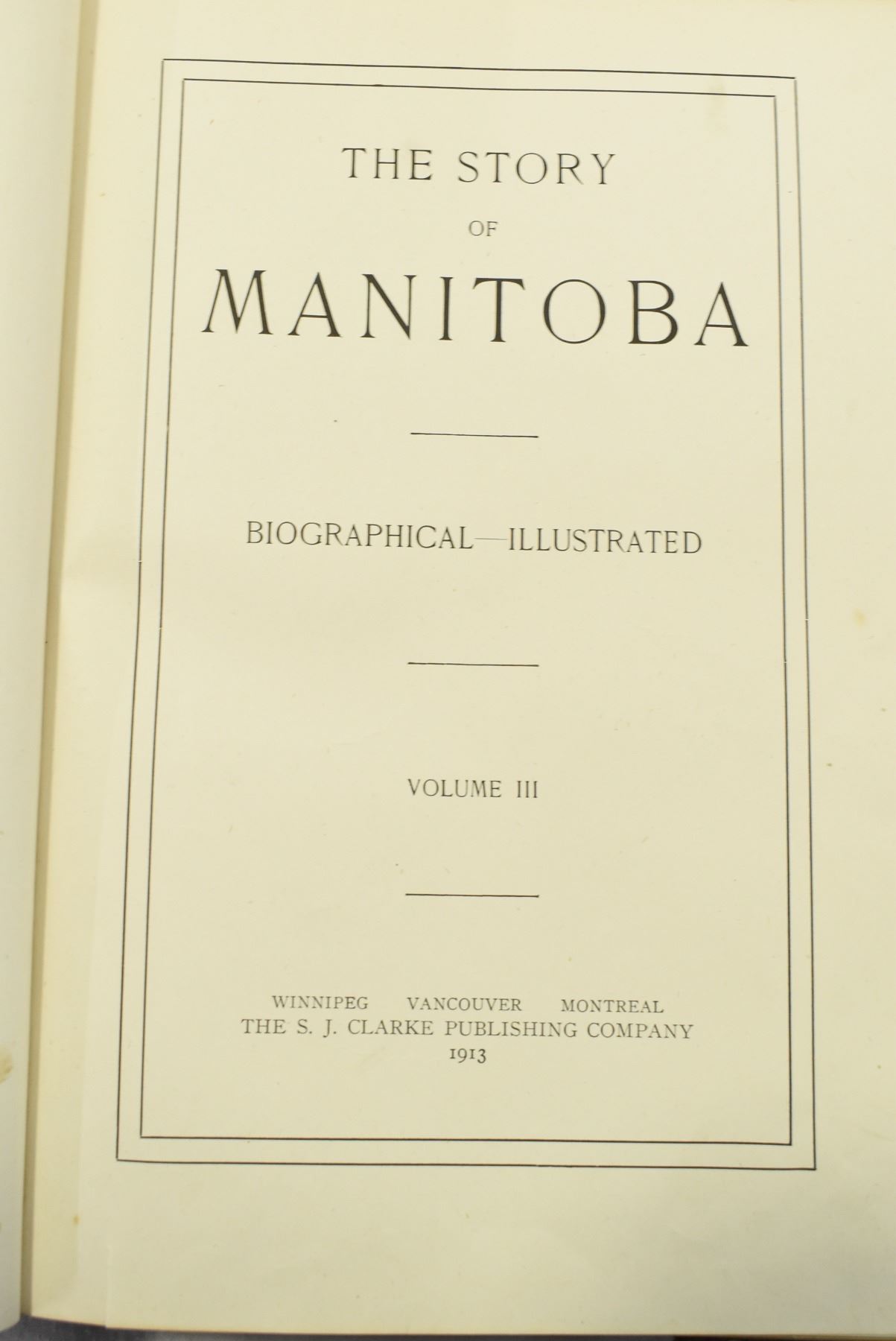 THE STORY

OF

MANITOBA

BIOGRAPHICAL—ILLUSTRATED

VOLUME III

WINNIPEG VANCOUVER MONTREAL
THE S. J. CLARKE PUBLISHING COMPANY
1913